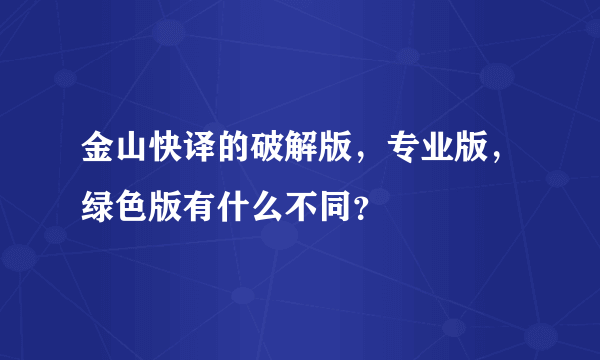 金山快译的破解版，专业版，绿色版有什么不同?